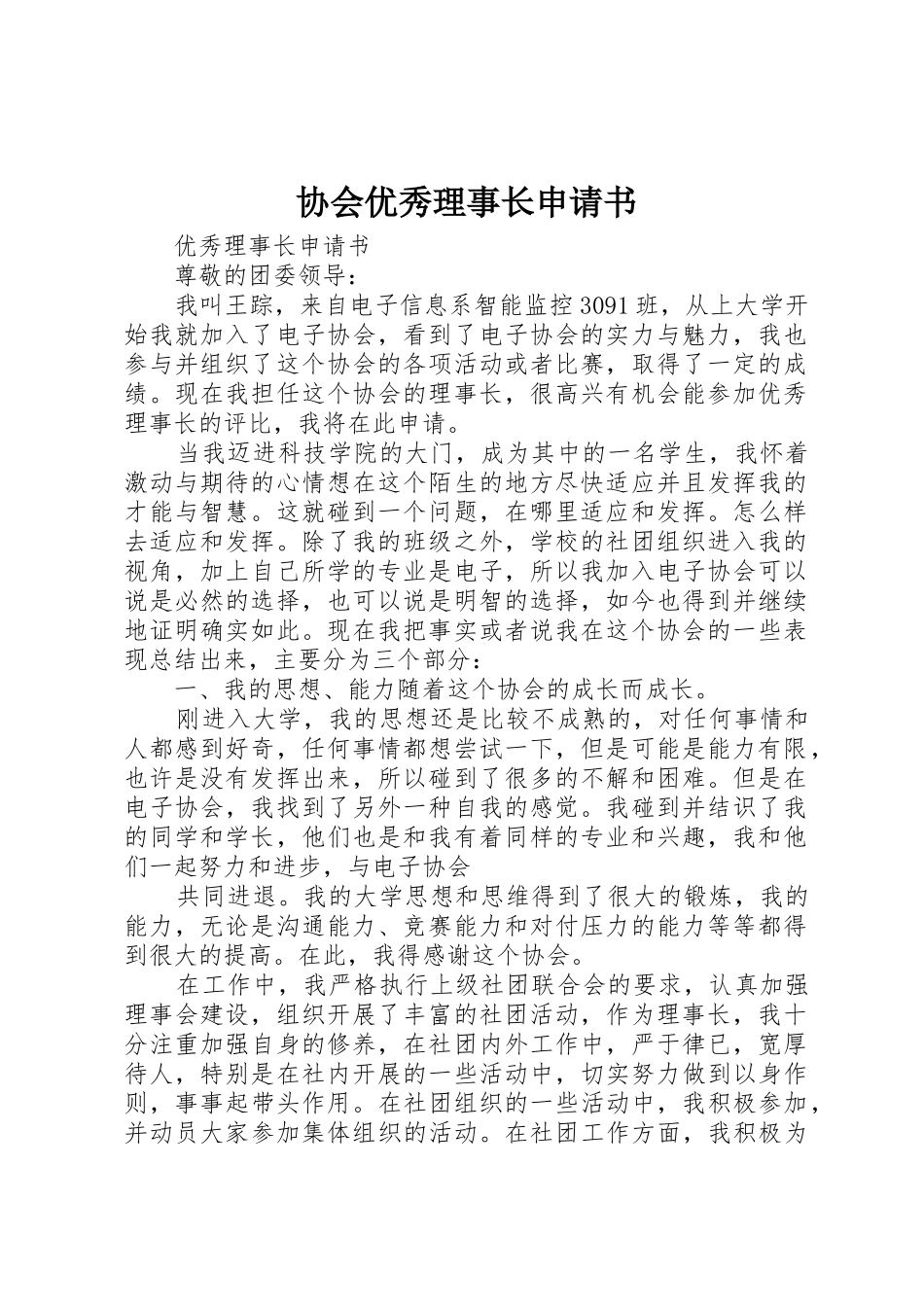 协会优秀理事长申请书

优秀理事长申请书

尊敬的团委领导：

我叫王踪，来自电子信息系智能监控3091班，从上大学开始我就加入了电子协会，看到了电子协会的实力与魅力，我也参与并组织了这个协会的各项活动或者比赛，取得了一定的成绩。现在我担任这个协会的理事长，很高兴有机会能参加优秀理事长的评比，我将在此申请。

当我迈进科技学院的大门，成为其中的一名学生，我怀着激动与期待的心情想在这个陌生的地方尽快适应并且发挥我的才能与智慧。这就碰到一个问题，在哪里适应和发挥。怎么样去适应和发挥。除了我的班级之外，学校的社团组织进入我的视角，加上自己所学的专业是电子，所以我加入电子协会可以说是必然的选择，也可以说是明智的选择，如今也得到并继续地证明确实如此。现在我把事实或者说我在这个协会的一些表现总结出来，主要分为三个部分：

一、我的思想、能力随着这个协会的成长而成长。

刚进入大学，我的思想还是比较不成熟的，对任何事情和人都感到好奇，任何事情都想尝试一下，但是可能是能力有限，也许是没有发挥出来，所以碰到了很多的不解和困难。但是在电子协会，我找到了另外一种自我的感觉。我碰到并结识了我的同学和学长，他们也是和我有着同样的专业和兴趣，我和他们一起努力和进步，与电子协会

共同进退。我的大学思想和思维得到了很大的锻炼，我的能力，无论是沟通能力、竞赛能力和对付压力的能力等等都得到很大的提高。在此，我得感谢这个协会。

在工作中，我严格执行上级社团联合会的要求，认真加强理事会建设，组织开展了丰富的社团活动，作为理事长，我十分注重加强自身的修养，在社团内外工作中，严于律已，宽厚待人，特别是在社内开展的一些活动中，切实努力做到以身作则，事事起带头作用。在社团组织的一些活动中，我积极参加，并动员大家参加集体组织的活动。在社团工作方面，我积极为